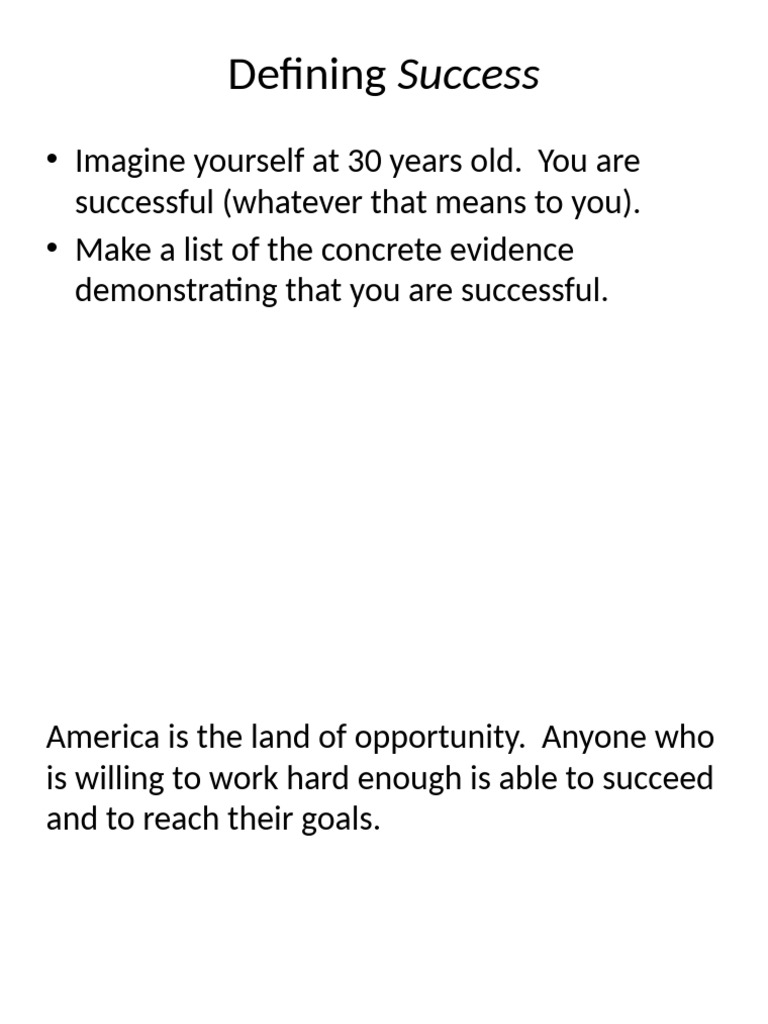 Defining Success

• Imagine yourself at 30 years old. You are successful (whatever that means to you).
• Make a list of the concrete evidence demonstrating that you are successful.

America is the land of opportunity. Anyone who is willing to work hard enough is able to succeed and to reach their goals.